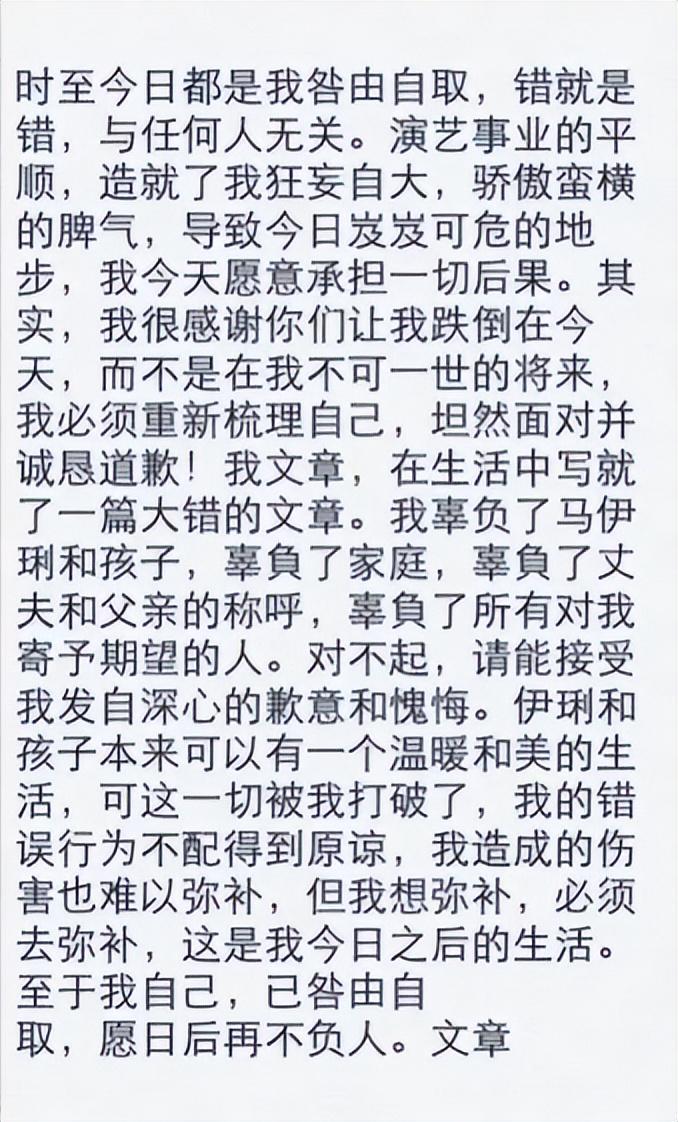 时至今日都是我咎由自取，错就是错，与任何人无关。演艺事业的平顺，造就了我狂妄自大，骄傲蛮横的脾气，导致今日岌岌可危的地步，我今天愿意承担一切后果。其实，我很感谢你们让我跌倒在今天，而不是在我不可一世的将来，我必须重新梳理自己，坦然面对并诚恳道歉！我文章，在生活中写就了一篇大错的文章。我辜负了马伊琍和孩子，辜負了家庭，辜負了丈夫和父亲的称呼，辜負了所有对我寄予期望的人。对不起，请能接受我发自深心的歉意和愧悔。伊琍和孩子本来可以有一个温暖和美的生活，可这一切被我打破了，我的错误行为不配得到原谅，我造成的伤害也难以弥补，但我想弥补，必须去弥补，这是我今日之后的生活。至于我自己，已咎由自取，愿日后再不负人。文章